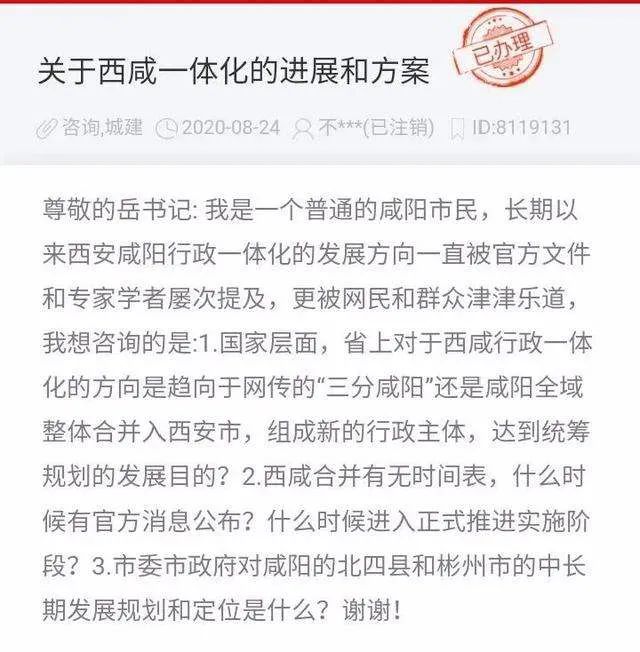 关于西咸一体化的进展和方案

已办理

咨询,城建 2020-08-24 不***(已注销) ID:8119131

尊敬的岳书记: 我是一个普通的咸阳市民，长期以来西安咸阳行政一体化的发展方向一直被官方文件和专家学者屡次提及，更被网民和群众津津乐道，我想咨询的是:1.国家层面，省上对于西咸行政一体化的方向是趋向于网传的“三分咸阳”还是咸阳全域整体合并入西安市，组成新的行政主体，达到统筹规划的发展目的？2.西咸合并有无时间表，什么时候有官方消息公布？什么时候进入正式推进实施阶段？3.市委市政府对咸阳的北四县和彬州市的中长期发展规划和定位是什么？谢谢！